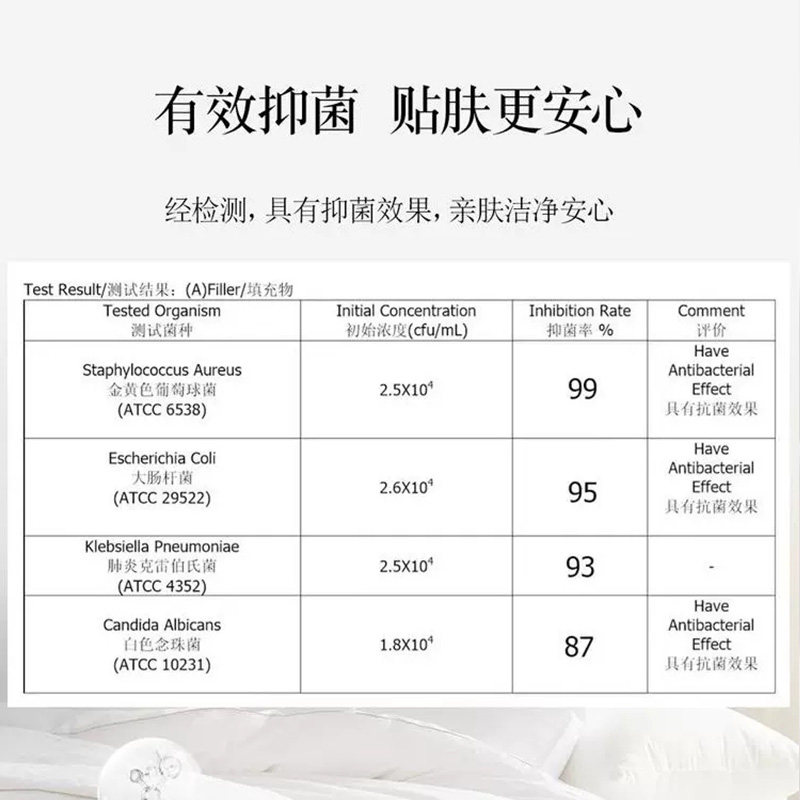 有效抑菌 贴肤更安心

经检测，具有抑菌效果，亲肤洁净安心

Test Result/测试结果：(A)Filler/填充物

| Tested Organism 测试菌种 | Initial Concentration 初始浓度(cfu/mL) | Inhibition Rate 抑菌率 % | Comment 评价 |
|---|---|---|---|
| Staphylococcus Aureus 金黄色葡萄球菌 (ATCC 6538) | $2.5X10^4$ | 99 | Have Antibacterial Effect 具有抗菌效果 |
| Escherichia Coli 大肠杆菌 (ATCC 29522) | $2.6X10^4$ | 95 | Have Antibacterial Effect 具有抗菌效果 |
| Klebsiella Pneumoniae 肺炎克雷伯氏菌 (ATCC 4352) | $2.5X10^4$ | 93 | - |
| Candida Albicans 白色念珠菌 (ATCC 10231) | $1.8X10^4$ | 87 | Have Antibacterial Effect 具有抗菌效果 |